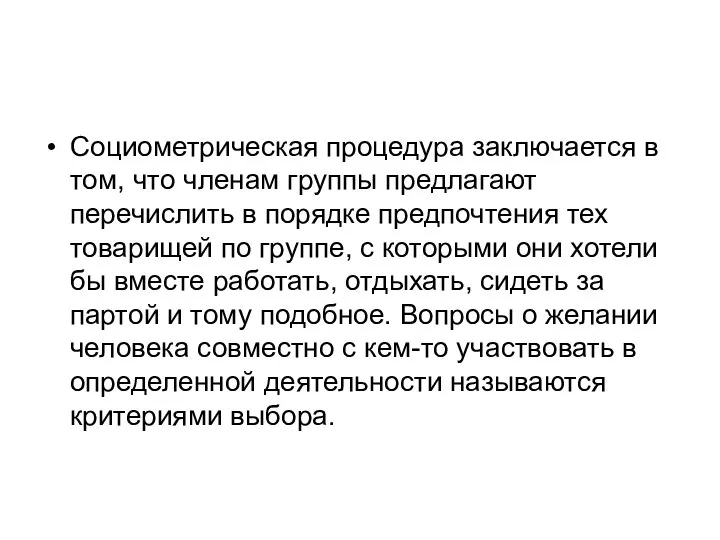 • Социометрическая процедура заключается в том, что членам группы предлагают перечислить в порядке предпочтения тех товарищей по группе, с которыми они хотели бы вместе работать, отдыхать, сидеть за партой и тому подобное. Вопросы о желании человека совместно с кем-то участвовать в определенной деятельности называются критериями выбора.